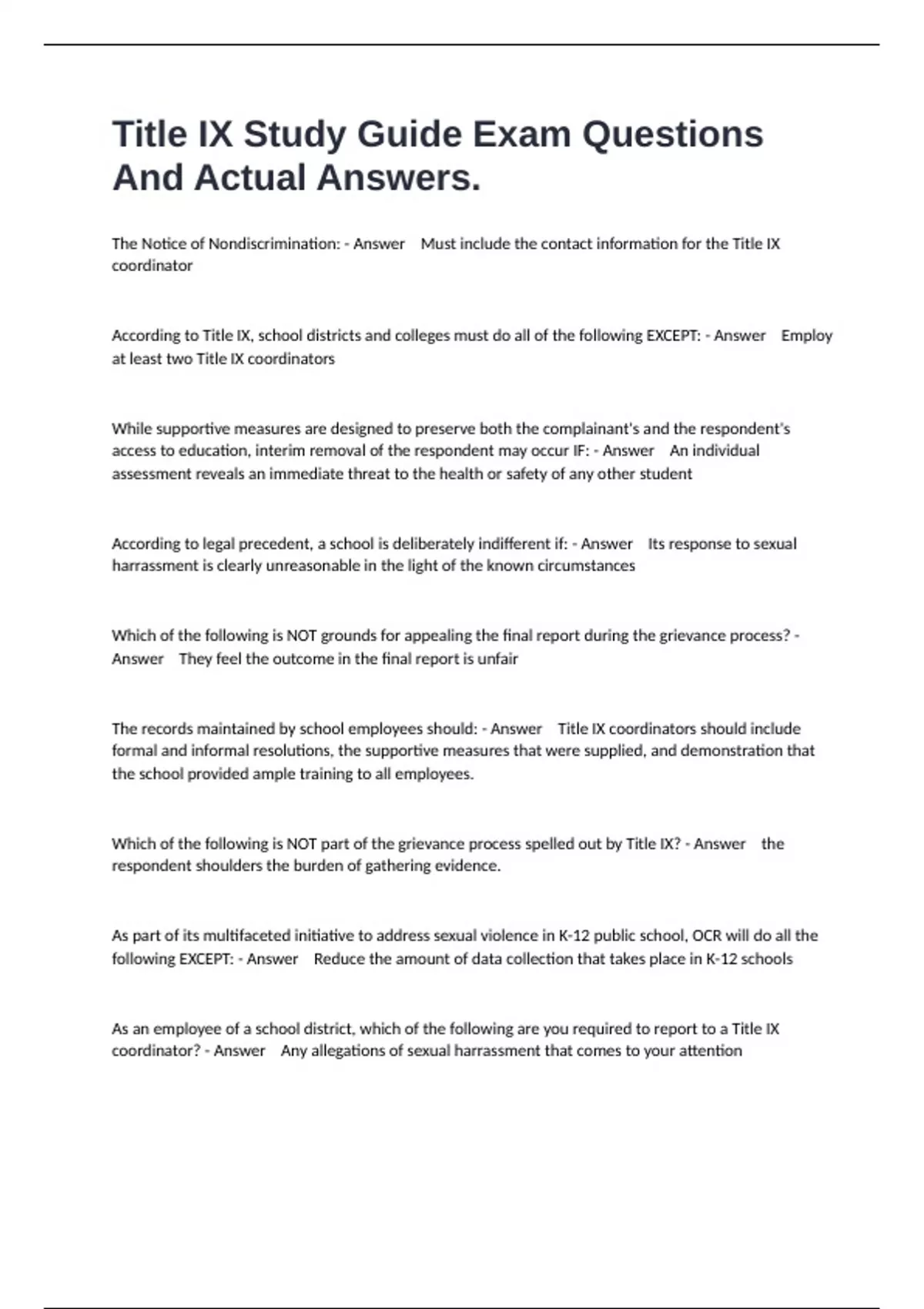 Title IX Study Guide Exam Questions And Actual Answers.

The Notice of Nondiscrimination: - Answer Must include the contact information for the Title IX coordinator

According to Title IX, school districts and colleges must do all of the following EXCEPT: - Answer Employ at least two Title IX coordinators

While supportive measures are designed to preserve both the complainant's and the respondent's access to education, interim removal of the respondent may occur IF: - Answer An individual assessment reveals an immediate threat to the health or safety of any other student

According to legal precedent, a school is deliberately indifferent if: - Answer Its response to sexual harrassment is clearly unreasonable in the light of the known circumstances

Which of the following is NOT grounds for appealing the final report during the grievance process? - Answer They feel the outcome in the final report is unfair

The records maintained by school employees should: - Answer Title IX coordinators should include formal and informal resolutions, the supportive measures that were supplied, and demonstration that the school provided ample training to all employees.

Which of the following is NOT part of the grievance process spelled out by Title IX? - Answer the respondent shoulders the burden of gathering evidence.

As part of its multifaceted initiative to address sexual violence in K-12 public school, OCR will do all the following EXCEPT: - Answer Reduce the amount of data collection that takes place in K-12 schools

As an employee of a school district, which of the following are you required to report to a Title IX coordinator? - Answer Any allegations of sexual harrassment that comes to your attention